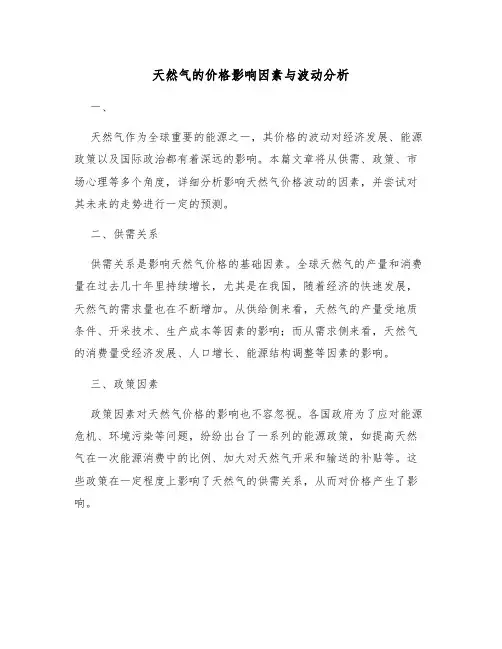 天然气的价格影响因素与波动分析

一、

天然气作为全球重要的能源之一，其价格的波动对经济发展、能源政策以及国际政治都有着深远的影响。本篇文章将从供需、政策、市场心理等多个角度，详细分析影响天然气价格波动的因素，并尝试对其未来的走势进行一定的预测。

二、供需关系

供需关系是影响天然气价格的基础因素。全球天然气的产量和消费量在过去几十年里持续增长，尤其是在我国，随着经济的快速发展，天然气的需求量也在不断增加。从供给侧来看，天然气的产量受地质条件、开采技术、生产成本等因素的影响；而从需求侧来看，天然气的消费量受经济发展、人口增长、能源结构调整等因素的影响。

三、政策因素

政策因素对天然气价格的影响也不容忽视。各国政府为了应对能源危机、环境污染等问题，纷纷出台了一系列的能源政策，如提高天然气在一次能源消费中的比例、加大对天然气开采和输送的补贴等。这些政策在一定程度上影响了天然气的供需关系，从而对价格产生了影响。